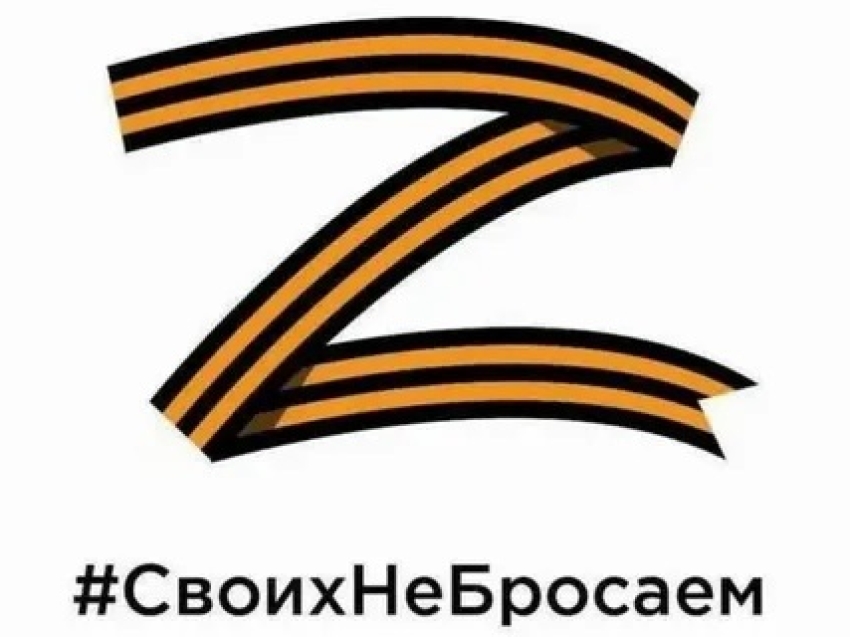 Z

#СвоихНеБросаем